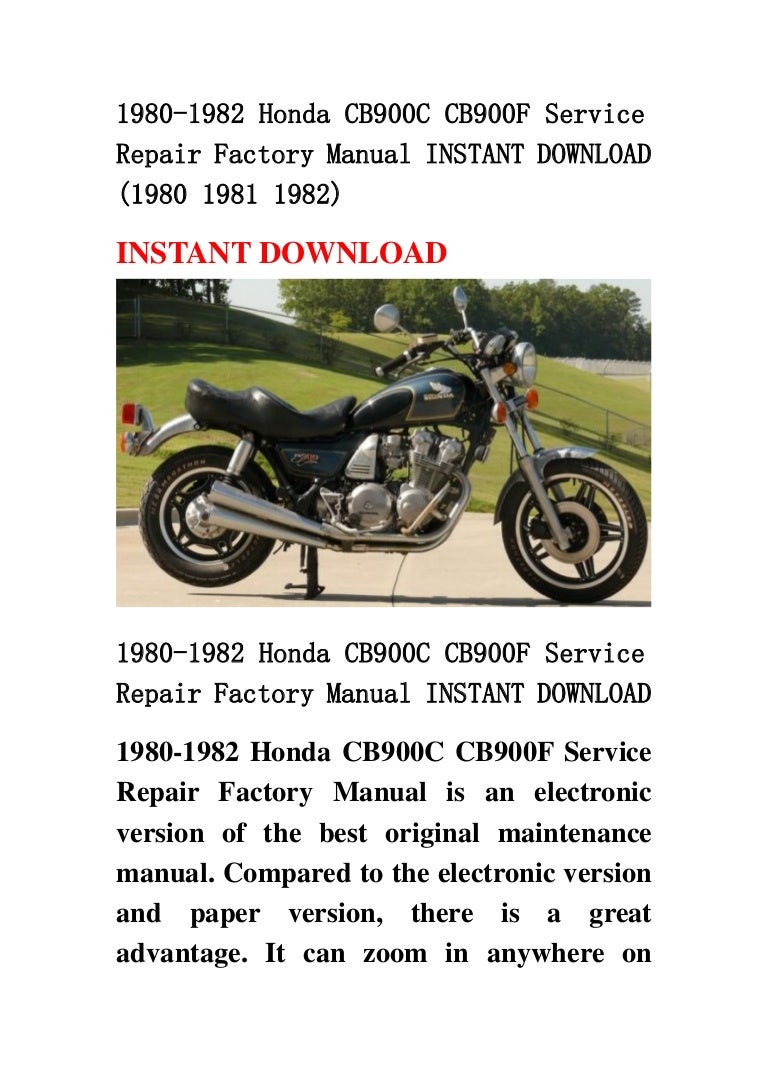 1980-1982 Honda CB900C CB900F Service Repair Factory Manual INSTANT DOWNLOAD (1980 1981 1982)

INSTANT DOWNLOAD

1980-1982 Honda CB900C CB900F Service Repair Factory Manual INSTANT DOWNLOAD

1980-1982 Honda CB900C CB900F Service Repair Factory Manual is an electronic version of the best original maintenance manual. Compared to the electronic version and paper version, there is a great advantage. It can zoom in anywhere on